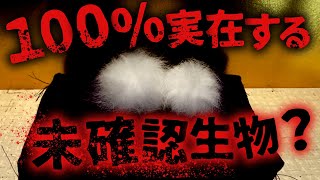 100%実在する

未確認生物?